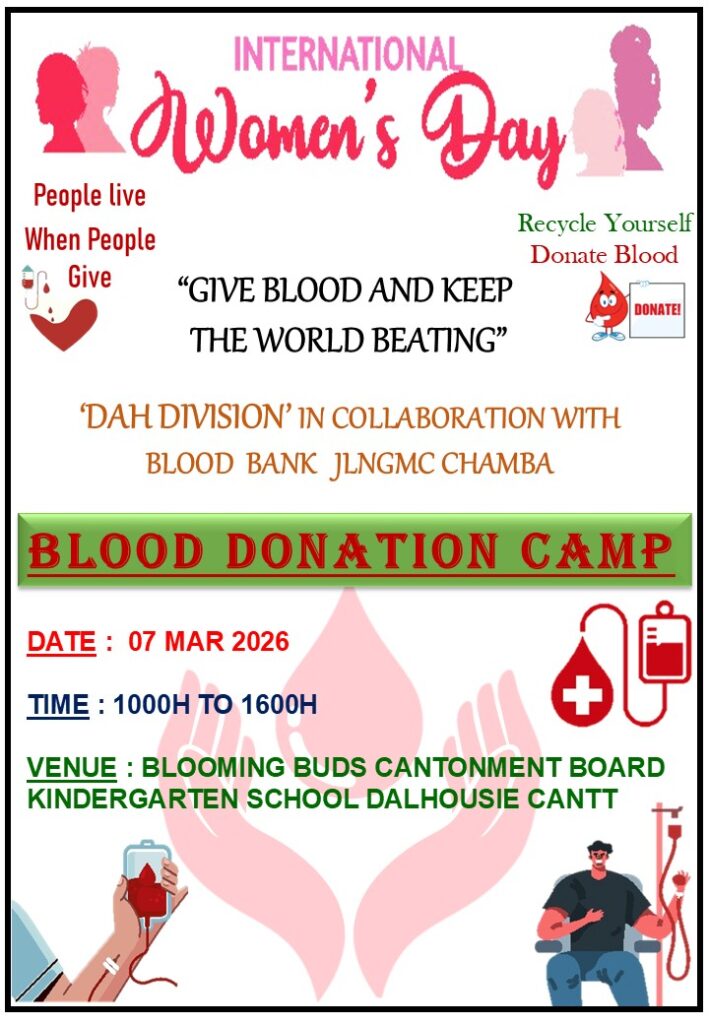 INTERNATIONAL
Women's Day

People live
When People
Give

Recycle Yourself
Donate Blood

DONATE!

"GIVE BLOOD AND KEEP THE WORLD BEATING"

'DAH DIVISION' IN COLLABORATION WITH BLOOD BANK JLNGMC CHAMBA

BLOOD DONATION CAMP

DATE : 07 MAR 2026

TIME : 1000H TO 1600H

VENUE : BLOOMING BUDS CANTONMENT BOARD KINDERGARTEN SCHOOL DALHOUSIE CANTT